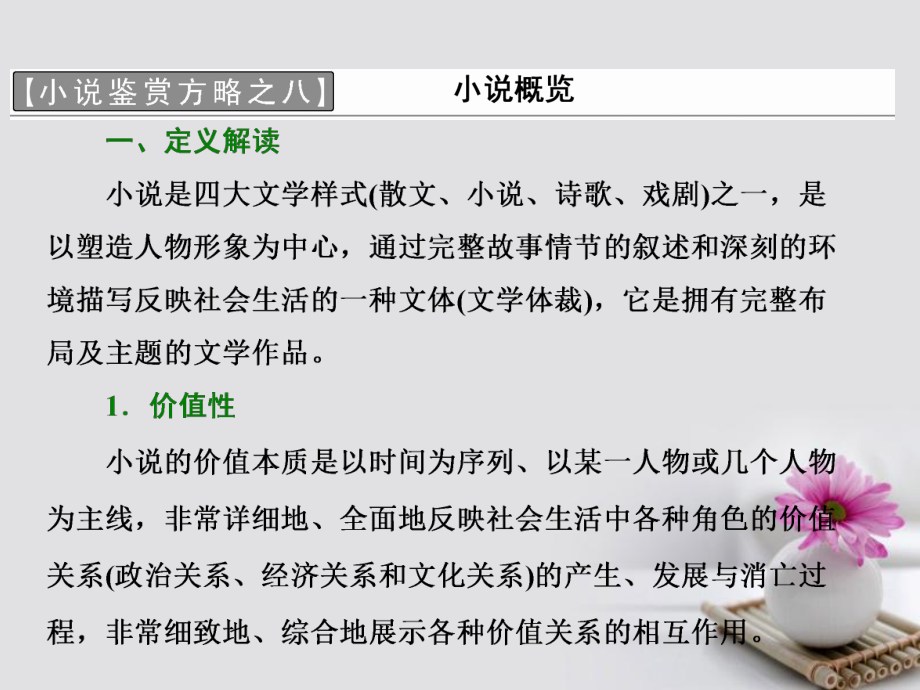 【小说鉴赏方略之八】 小说概览

一、定义解读

小说是四大文学样式(散文、小说、诗歌、戏剧)之一，是以塑造人物形象为中心，通过完整故事情节的叙述和深刻的环境描写反映社会生活的一种文体(文学体裁)，它是拥有完整布局及主题的文学作品。

1．价值性

小说的价值本质是以时间为序列、以某一人物或几个人物为主线，非常详细地、全面地反映社会生活中各种角色的价值关系(政治关系、经济关系和文化关系)的产生、发展与消亡过程，非常细致地、综合地展示各种价值关系的相互作用。